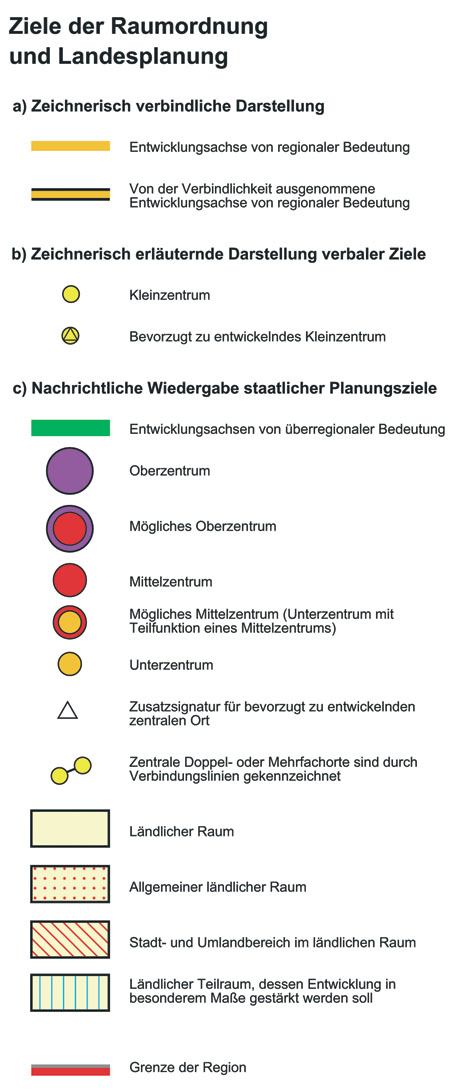 Ziele der Raumordnung und Landesplanung

a) Zeichnerisch verbindliche Darstellung

Entwicklungsachse von regionaler Bedeutung

Von der Verbindlichkeit ausgenommene Entwicklungsachse von regionaler Bedeutung

b) Zeichnerisch erläuternde Darstellung verbaler Ziele

Kleinzentrum

Bevorzugt zu entwickelndes Kleinzentrum

c) Nachrichtliche Wiedergabe staatlicher Planungsziele

Entwicklungsachsen von überregionaler Bedeutung

Oberzentrum

Mögliches Oberzentrum

Mittelzentrum

Mögliches Mittelzentrum (Unterzentrum mit Teilfunktion eines Mittelzentrums)

Unterzentrum

Zusatzsignatur für bevorzugt zu entwickelnden zentralen Ort

Zentrale Doppel- oder Mehrfachorte sind durch Verbindungslinien gekennzeichnet

Ländlicher Raum

Allgemeiner ländlicher Raum

Stadt- und Umlandbereich im ländlichen Raum

Ländlicher Teilraum, dessen Entwicklung in besonderem Maße gestärkt werden soll

Grenze der Region